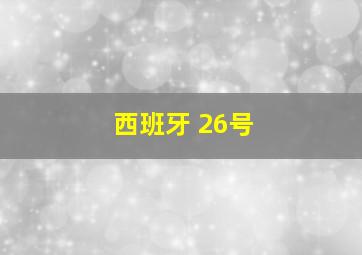 西班牙 26号